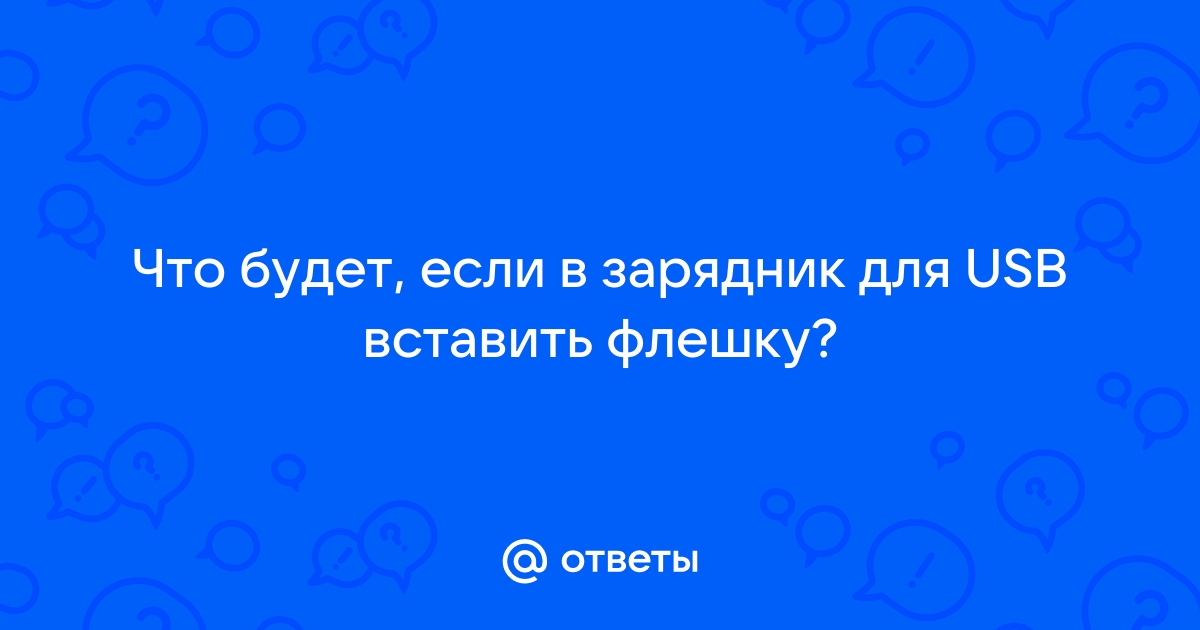 Что будет, если в зарядник для USB вставить флешку?

@ ответы